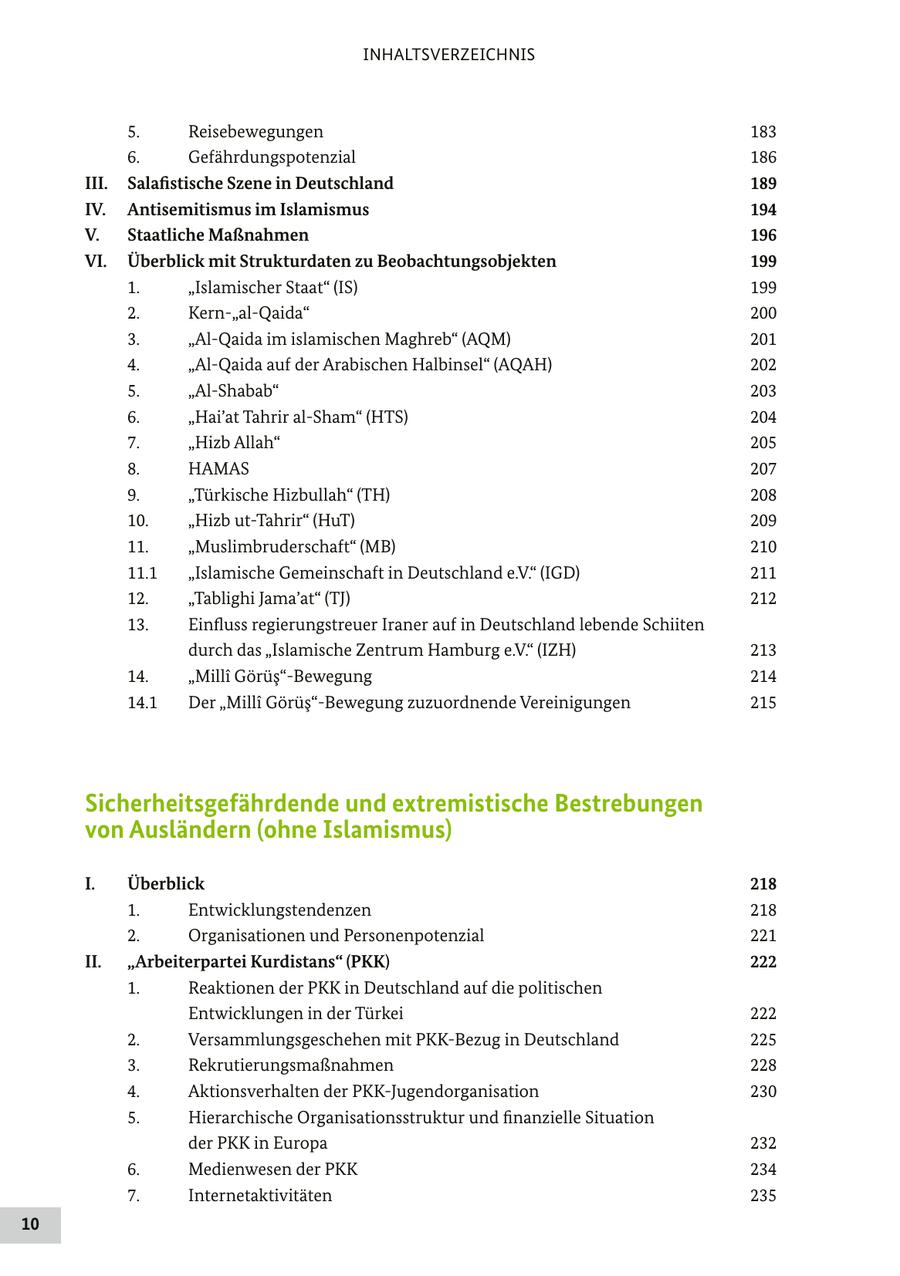 INHALTSVERZEICHNIS

5. Reisebewegungen 183
6. Gefährdungspotenzial 186
III. Salafistische Szene in Deutschland 189
IV. Antisemitismus im Islamismus 194
V. Staatliche Maßnahmen 196
VI. Überblick mit Strukturdaten zu Beobachtungsobjekten 199
1. „Islamischer Staat“ (IS) 199
2. Kern-„al-Qaida“ 200
3. „Al-Qaida im islamischen Maghreb“ (AQM) 201
4. „Al-Qaida auf der Arabischen Halbinsel“ (AQAH) 202
5. „Al-Shabab“ 203
6. „Hai’at Tahrir al-Sham“ (HTS) 204
7. „Hizb Allah“ 205
8. HAMAS 207
9. „Türkische Hizbullah“ (TH) 208
10. „Hizb ut-Tahrir“ (HuT) 209
11. „Muslimbruderschaft“ (MB) 210
11.1 „Islamische Gemeinschaft in Deutschland e.V.“ (IGD) 211
12. „Tablighi Jama’at“ (TJ) 212
13. Einfluss regierungstreuer Iraner auf in Deutschland lebende Schiiten durch das „Islamische Zentrum Hamburg e.V.“ (IZH) 213
14. „Millî Görüş“-Bewegung 214
14.1 Der „Millî Görüş“-Bewegung zuzuordnende Vereinigungen 215

Sicherheitsgefährdende und extremistische Bestrebungen von Ausländern (ohne Islamismus)

I. Überblick 218
1. Entwicklungstendenzen 218
2. Organisationen und Personenpotenzial 221
II. „Arbeiterpartei Kurdistans“ (PKK) 222
1. Reaktionen der PKK in Deutschland auf die politischen Entwicklungen in der Türkei 222
2. Versammlungsgeschehen mit PKK-Bezug in Deutschland 225
3. Rekrutierungsmaßnahmen 228
4. Aktionsverhalten der PKK-Jugendorganisation 230
5. Hierarchische Organisationsstruktur und finanzielle Situation der PKK in Europa 232
6. Medienwesen der PKK 234
7. Internetaktivitäten 235

10